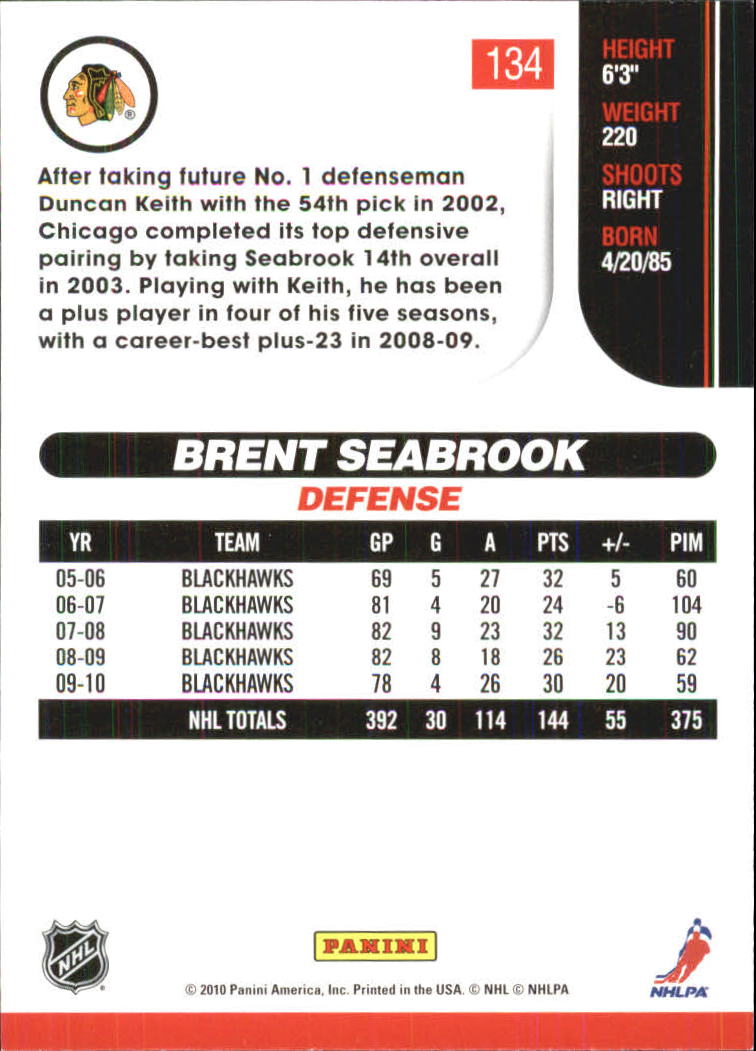 134

HEIGHT
6'3"
WEIGHT
220
SHOOTS
RIGHT
BORN
4/20/85

After taking future No. 1 defenseman Duncan Keith with the 54th pick in 2002, Chicago completed its top defensive pairing by taking Seabrook 14th overall in 2003. Playing with Keith, he has been a plus player in four of his five seasons, with a career-best plus-23 in 2008-09.

BRENT SEABROOK
DEFENSE

| YR | TEAM | GP | G | A | PTS | +/- | PIM |
|---|---|---|---|---|---|---|---|
| 05-06 | BLACKHAWKS | 69 | 5 | 27 | 32 | 5 | 60 |
| 06-07 | BLACKHAWKS | 81 | 4 | 20 | 24 | -6 | 104 |
| 07-08 | BLACKHAWKS | 82 | 9 | 23 | 32 | 13 | 90 |
| 08-09 | BLACKHAWKS | 82 | 8 | 18 | 26 | 23 | 62 |
| 09-10 | BLACKHAWKS | 78 | 4 | 26 | 30 | 20 | 59 |
| | NHL TOTALS | 392 | 30 | 114 | 144 | 55 | 375 |

NHL
PANINI
© 2010 Panini America, Inc. Printed in the USA. © NHL © NHLPA
NHLPA